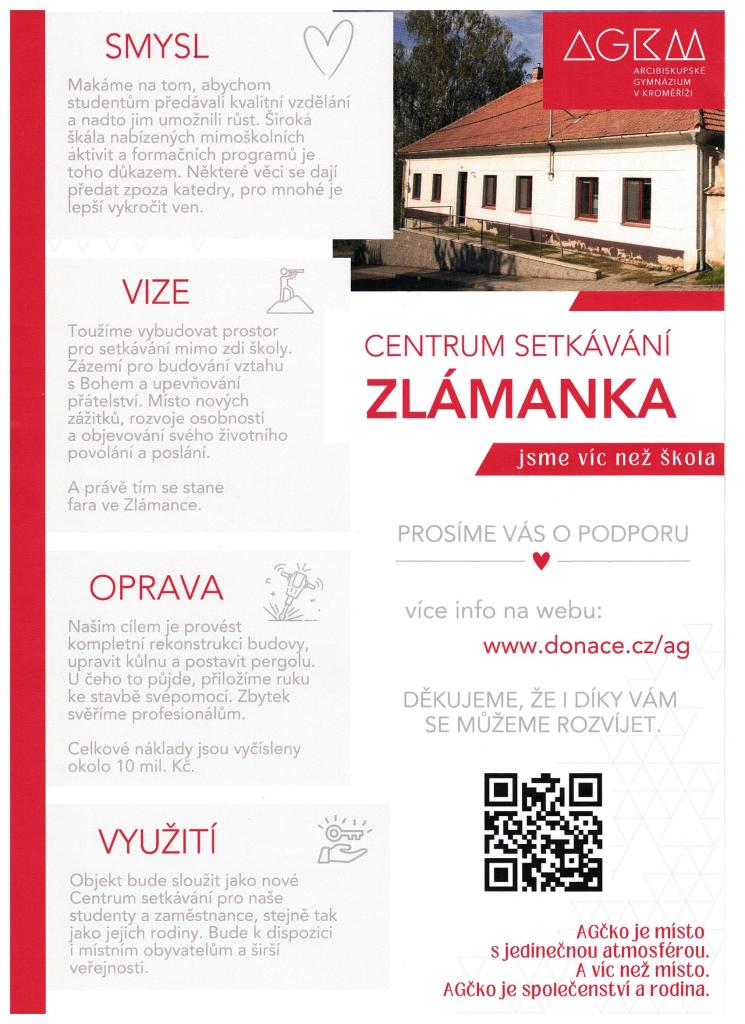 SMYSL

Makáme na tom, abychom studentům předávali kvalitní vzdělání a nadto jim umožnili růst. Široká škála nabízených mimoškolních aktivit a formačních programů je toho důkazem. Některé věci se dají předat zpoza katedry, pro mnohé je lepší vykročit ven.

VIZE

Toužíme vybudovat prostor pro setkávání mimo zdi školy. Zázemí pro budování vztahu s Bohem a upevňování přátelství. Místo nových zážitků, rozvoje osobnosti a objevování svého životního povolání a poslání.

A právě tím se stane fara ve Zlámance.

OPRAVA

Naším cílem je provést kompletní rekonstrukci budovy, upravit kůlnu a postavit pergolu. U čeho to půjde, přiložíme ruku ke stavbě svépomocí. Zbytek svěříme profesionálům.

Celkové náklady jsou vyčísleny okolo 10 mil. Kč.

VYUŽITÍ

Objekt bude sloužit jako nové Centrum setkávání pro naše studenty a zaměstnance, stejně tak jako jejich rodiny. Bude k dispozici i místním obyvatelům a širší veřejnosti.

AGKM
ARCIBISKUPSKÉ GYMNÁZIUM V KROMĚŘÍŽI

CENTRUM SETKÁVÁNÍ
ZLÁMANKA

jsme víc než škola

PROSÍME VÁS O PODPORU

více info na webu:
www.donace.cz/ag

DĚKUJEME, ŽE I DÍKY VÁM SE MŮŽEME ROZVÍJET.

AGčko je místo s jedinečnou atmosférou. A víc než místo. AGčko je společenství a rodina.